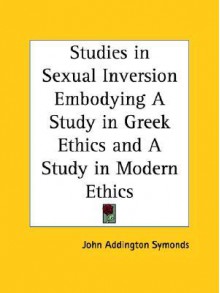 Studies in Sexual Inversion Embodying A Study in Greek Ethics and A Study in Modern Ethics

John Addington Symonds